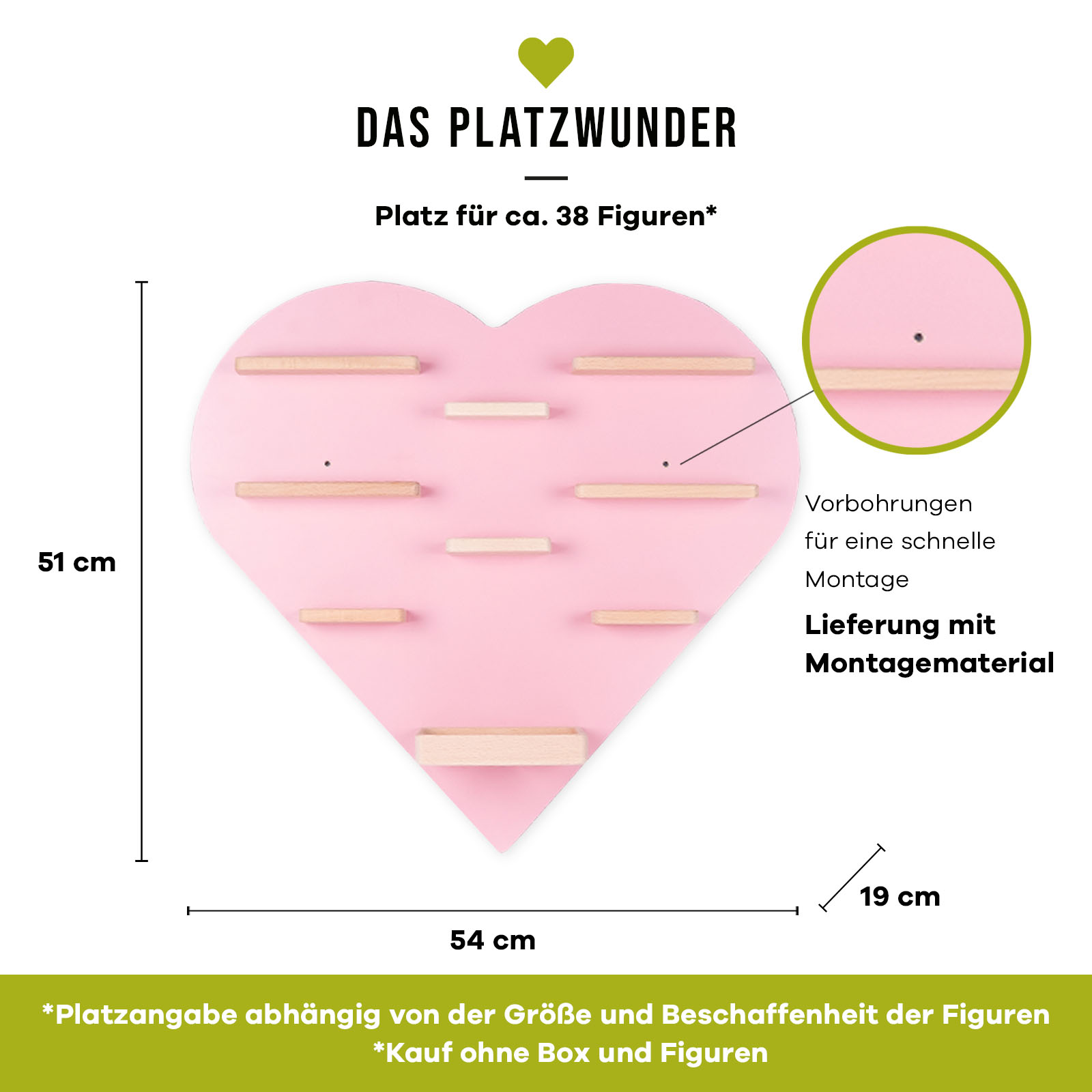 DAS PLATZWUNDER

Platz für ca. 38 Figuren*

51 cm

Vorbohrungen für eine schnelle Montage

Lieferung mit Montagematerial

19 cm

54 cm

*Platzangabe abhängig von der Größe und Beschaffenheit der Figuren
*Kauf ohne Box und Figuren